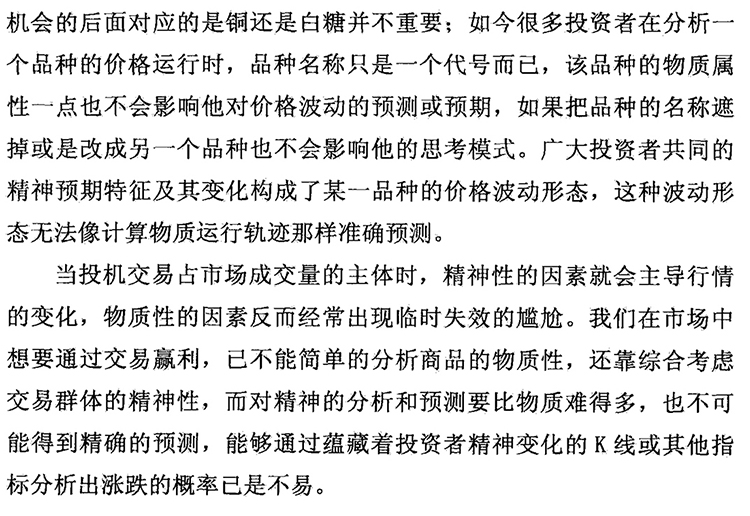 机会的后面对应的是铜还是白糖并不重要；如今很多投资者在分析一个品种的价格运行时，品种名称只是一个代号而已，该品种的物质属性一点也不会影响他对价格波动的预测或预期，如果把品种的名称遮掉或是改成另一个品种也不会影响他的思考模式。广大投资者共同的精神预期特征及其变化构成了某一品种的价格波动形态，这种波动形态无法像计算物质运行轨迹那样准确预测。

当投机交易占市场成交量的主体时，精神性的因素就会主导行情的变化，物质性的因素反而经常出现临时失效的尴尬。我们在市场中想要通过交易赢利，已不能简单的分析商品的物质性，还靠综合考虑交易群体的精神性，而对精神的分析和预测要比物质难得多，也不可能得到精确的预测，能够通过蕴藏着投资者精神变化的 K 线或其他指标分析出涨跌的概率已是不易。